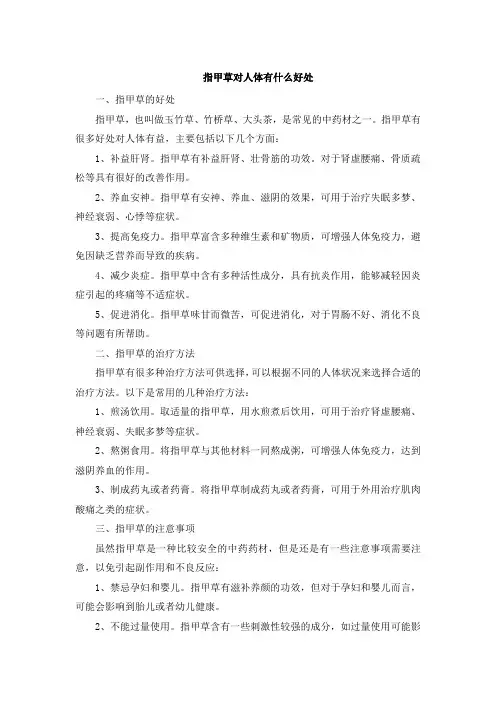 指甲草对人体有什么好处

一、指甲草的好处

指甲草，也叫做玉竹草、竹桥草、大头茶，是常见的中药材之一。指甲草有很多好处对人体有益，主要包括以下几个方面：

1、补益肝肾。指甲草有补益肝肾、壮骨筋的功效，对于肾虚腰痛、骨质疏松等具有很好的改善作用。

2、养血安神。指甲草有安神、养血、滋阴的效果，可用于治疗失眠多梦、神经衰弱、心悸等症状。

3、提高免疫力。指甲草富含多种维生素和矿物质，可增强人体免疫力，避免因缺乏营养而导致的疾病。

4、减少炎症。指甲草中含有多种活性成分，具有抗炎作用，能够减轻因炎症引起的疼痛等不适症状。

5、促进消化。指甲草味甘而微苦，可促进消化，对于胃肠不好、消化不良等问题有所帮助。

二、指甲草的治疗方法

指甲草有很多种治疗方法可供选择，可以根据不同的人体状况来选择合适的治疗方法。以下是常用的几种治疗方法：

1、煎汤饮用。取适量的指甲草，用水煎煮后饮用，可用于治疗肾虚腰痛、神经衰弱、失眠多梦等症状。

2、熬粥食用。将指甲草与其他材料一同熬成粥，可增强人体免疫力，达到滋阴养血的作用。

3、制成药丸或者药膏。将指甲草制成药丸或者药膏，可用于外用治疗肌肉酸痛之类的症状。

三、指甲草的注意事项

虽然指甲草是一种比较安全的中药药材，但是还是有一些注意事项需要注意，以免引起副作用和不良反应：

1、禁忌孕妇和婴儿。指甲草有滋补养颜的功效，但对于孕妇和婴儿而言，可能会影响到胎儿或者幼儿健康。

2、不能过量使用。指甲草含有一些刺激性较强的成分，如过量使用可能影